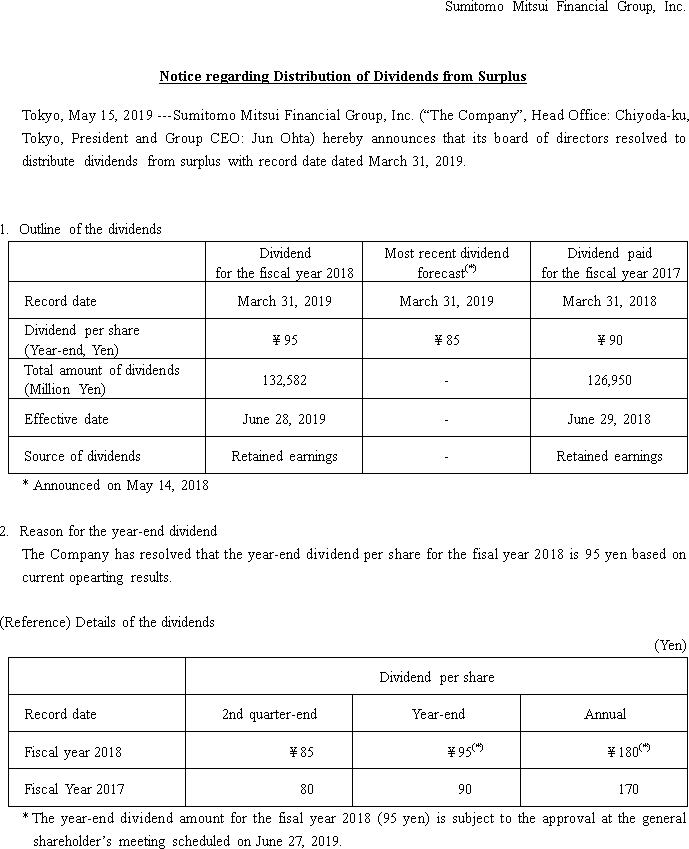 Sumitomo Mitsui Financial Group, Inc.

Notice regarding Distribution of Dividends from Surplus

Tokyo, May 15, 2019 ---Sumitomo Mitsui Financial Group, Inc. ("The Company", Head Office: Chiyoda-ku, Tokyo, President and Group CEO: Jun Ohta) hereby announces that its board of directors resolved to distribute dividends from surplus with record date dated March 31, 2019.

1. Outline of the dividends

| | Dividend for the fiscal year 2018 | Most recent dividend forecast$^{(*)}$ | Dividend paid for the fiscal year 2017 |
|---|---|---|---|
| Record date | March 31, 2019 | March 31, 2019 | March 31, 2018 |
| Dividend per share (Year-end, Yen) | ¥95 | ¥85 | ¥90 |
| Total amount of dividends (Million Yen) | 132,582 | - | 126,950 |
| Effective date | June 28, 2019 | - | June 29, 2018 |
| Source of dividends | Retained earnings | - | Retained earnings |

* Announced on May 14, 2018

2. Reason for the year-end dividend
The Company has resolved that the year-end dividend per share for the fisal year 2018 is 95 yen based on current opearting results.

(Reference) Details of the dividends

(Yen)

| | Dividend per share | | |
|---|---|---|---|
| Record date | 2nd quarter-end | Year-end | Annual |
| Fiscal year 2018 | ¥85 | ¥95$^{(*)}$ | ¥180$^{(*)}$ |
| Fiscal Year 2017 | 80 | 90 | 170 |

* The year-end dividend amount for the fisal year 2018 (95 yen) is subject to the approval at the general shareholder's meeting scheduled on June 27, 2019.